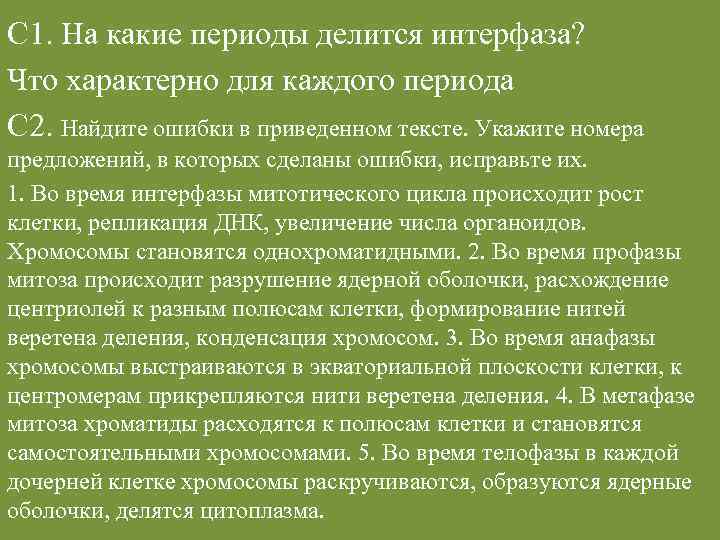 С1. На какие периоды делится интерфаза? Что характерно для каждого периода

С2. Найдите ошибки в приведенном тексте. Укажите номера предложений, в которых сделаны ошибки, исправьте их.

1. Во время интерфазы митотического цикла происходит рост клетки, репликация ДНК, увеличение числа органоидов. Хромосомы становятся однохроматидными. 2. Во время профазы митоза происходит разрушение ядерной оболочки, расхождение центриолей к разным полюсам клетки, формирование нитей веретена деления, конденсация хромосом. 3. Во время анафазы хромосомы выстраиваются в экваториальной плоскости клетки, к центромерам прикрепляются нити веретена деления. 4. В метафазе митоза хроматиды расходятся к полюсам клетки и становятся самостоятельными хромосомами. 5. Во время телофазы в каждой дочерней клетке хромосомы раскручиваются, образуются ядерные оболочки, делятся цитоплазма.